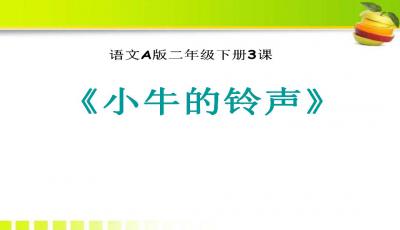 语文A版二年级下册3课

《小牛的铃声》